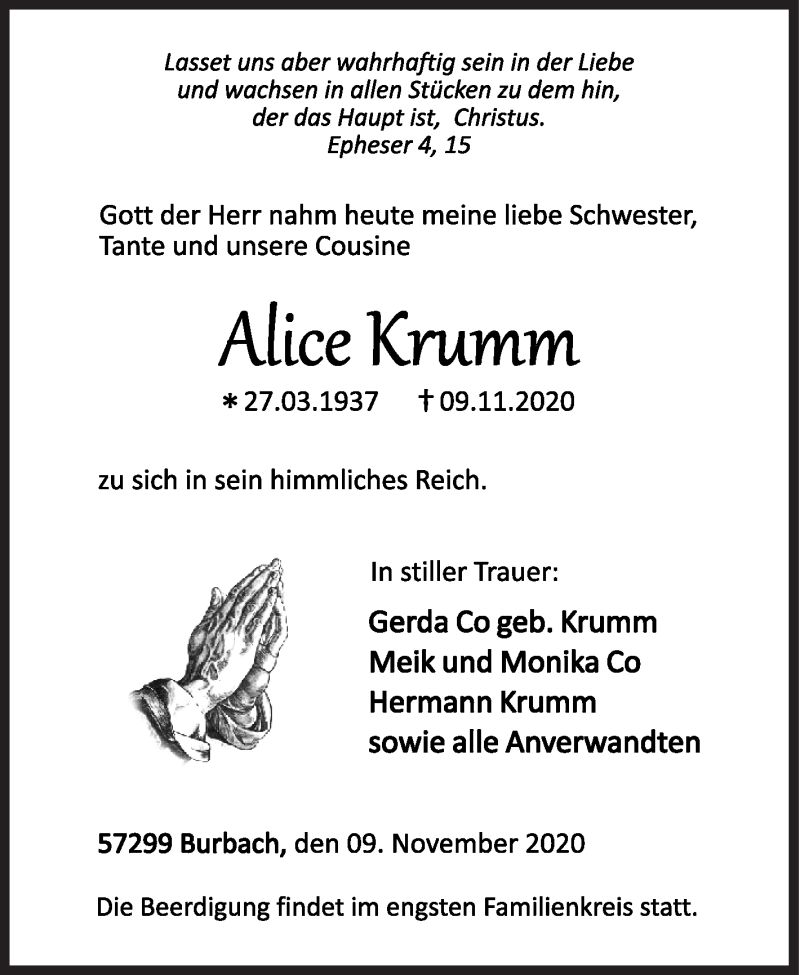 Lasset uns aber wahrhaftig sein in der Liebe
und wachsen in allen Stücken zu dem hin,
der das Haupt ist, Christus.
Epheser 4, 15

Gott der Herr nahm heute meine liebe Schwester, Tante und unsere Cousine

Alice Krumm

* 27.03.1937 † 09.11.2020

zu sich in sein himmliches Reich.

In stiller Trauer:

Gerda Co geb. Krumm
Meik und Monika Co
Hermann Krumm
sowie alle Anverwandten

57299 Burbach, den 09. November 2020

Die Beerdigung findet im engsten Familienkreis statt.